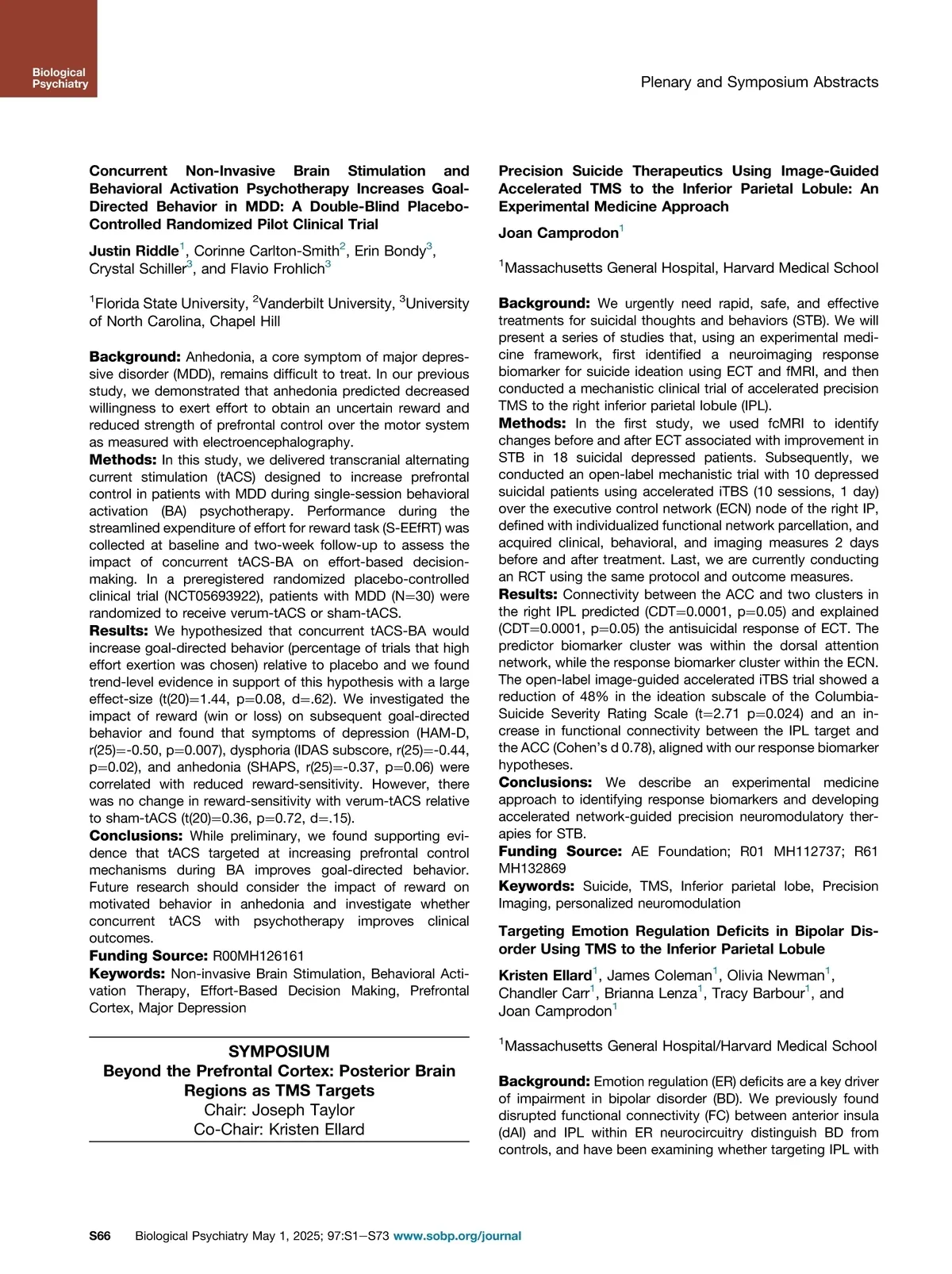 Biological Psychiatry

Plenary and Symposium Abstracts

Concurrent Non-Invasive Brain Stimulation and Behavioral Activation Psychotherapy Increases Goal-Directed Behavior in MDD: A Double-Blind Placebo-Controlled Randomized Pilot Clinical Trial

Justin Riddle$^1$, Corinne Carlton-Smith$^2$, Erin Bondy$^3$, Crystal Schiller$^3$, and Flavio Frohlich$^3$

$^1$Florida State University, $^2$Vanderbilt University, $^3$University of North Carolina, Chapel Hill

Background: Anhedonia, a core symptom of major depressive disorder (MDD), remains difficult to treat. In our previous study, we demonstrated that anhedonia predicted decreased willingness to exert effort to obtain an uncertain reward and reduced strength of prefrontal control over the motor system as measured with electroencephalography.
Methods: In this study, we delivered transcranial alternating current stimulation (tACS) designed to increase prefrontal control in patients with MDD during single-session behavioral activation (BA) psychotherapy. Performance during the streamlined expenditure of effort for reward task (S-EEfRT) was collected at baseline and two-week follow-up to assess the impact of concurrent tACS-BA on effort-based decision-making. In a preregistered randomized placebo-controlled clinical trial (NCT05693922), patients with MDD (N=30) were randomized to receive verum-tACS or sham-tACS.
Results: We hypothesized that concurrent tACS-BA would increase goal-directed behavior (percentage of trials that high effort exertion was chosen) relative to placebo and we found trend-level evidence in support of this hypothesis with a large effect-size (t(20)=1.44, p=0.08, d=.62). We investigated the impact of reward (win or loss) on subsequent goal-directed behavior and found that symptoms of depression (HAM-D, r(25)=-0.50, p=0.007), dysphoria (IDAS subscore, r(25)=-0.44, p=0.02), and anhedonia (SHAPS, r(25)=-0.37, p=0.06) were correlated with reduced reward-sensitivity. However, there was no change in reward-sensitivity with verum-tACS relative to sham-tACS (t(20)=0.36, p=0.72, d=.15).
Conclusions: While preliminary, we found supporting evidence that tACS targeted at increasing prefrontal control mechanisms during BA improves goal-directed behavior. Future research should consider the impact of reward on motivated behavior in anhedonia and investigate whether concurrent tACS with psychotherapy improves clinical outcomes.
Funding Source: R00MH126161
Keywords: Non-invasive Brain Stimulation, Behavioral Activation Therapy, Effort-Based Decision Making, Prefrontal Cortex, Major Depression

SYMPOSIUM
Beyond the Prefrontal Cortex: Posterior Brain Regions as TMS Targets
Chair: Joseph Taylor
Co-Chair: Kristen Ellard

Precision Suicide Therapeutics Using Image-Guided Accelerated TMS to the Inferior Parietal Lobule: An Experimental Medicine Approach

Joan Camprodon$^1$

$^1$Massachusetts General Hospital, Harvard Medical School

Background: We urgently need rapid, safe, and effective treatments for suicidal thoughts and behaviors (STB). We will present a series of studies that, using an experimental medicine framework, first identified a neuroimaging response biomarker for suicide ideation using ECT and fMRI, and then conducted a mechanistic clinical trial of accelerated precision TMS to the right inferior parietal lobule (IPL).
Methods: In the first study, we used fcMRI to identify changes before and after ECT associated with improvement in STB in 18 suicidal depressed patients. Subsequently, we conducted an open-label mechanistic trial with 10 depressed suicidal patients using accelerated iTBS (10 sessions, 1 day) over the executive control network (ECN) node of the right IP, defined with individualized functional network parcellation, and acquired clinical, behavioral, and imaging measures 2 days before and after treatment. Last, we are currently conducting an RCT using the same protocol and outcome measures.
Results: Connectivity between the ACC and two clusters in the right IPL predicted (CDT=0.0001, p=0.05) and explained (CDT=0.0001, p=0.05) the antisuicidal response of ECT. The predictor biomarker cluster was within the dorsal attention network, while the response biomarker cluster within the ECN. The open-label image-guided accelerated iTBS trial showed a reduction of 48% in the ideation subscale of the Columbia-Suicide Severity Rating Scale (t=2.71 p=0.024) and an increase in functional connectivity between the IPL target and the ACC (Cohen's d 0.78), aligned with our response biomarker hypotheses.
Conclusions: We describe an experimental medicine approach to identifying response biomarkers and developing accelerated network-guided precision neuromodulatory therapies for STB.
Funding Source: AE Foundation; R01 MH112737; R61 MH132869
Keywords: Suicide, TMS, Inferior parietal lobe, Precision Imaging, personalized neuromodulation

Targeting Emotion Regulation Deficits in Bipolar Disorder Using TMS to the Inferior Parietal Lobule

Kristen Ellard$^1$, James Coleman$^1$, Olivia Newman$^1$, Chandler Carr$^1$, Brianna Lenza$^1$, Tracy Barbour$^1$, and Joan Camprodon$^1$

$^1$Massachusetts General Hospital/Harvard Medical School

Background: Emotion regulation (ER) deficits are a key driver of impairment in bipolar disorder (BD). We previously found disrupted functional connectivity (FC) between anterior insula (dAI) and IPL within ER neurocircuitry distinguish BD from controls, and have been examining whether targeting IPL with

S66 Biological Psychiatry May 1, 2025; 97:S1–S73 www.sobp.org/journal